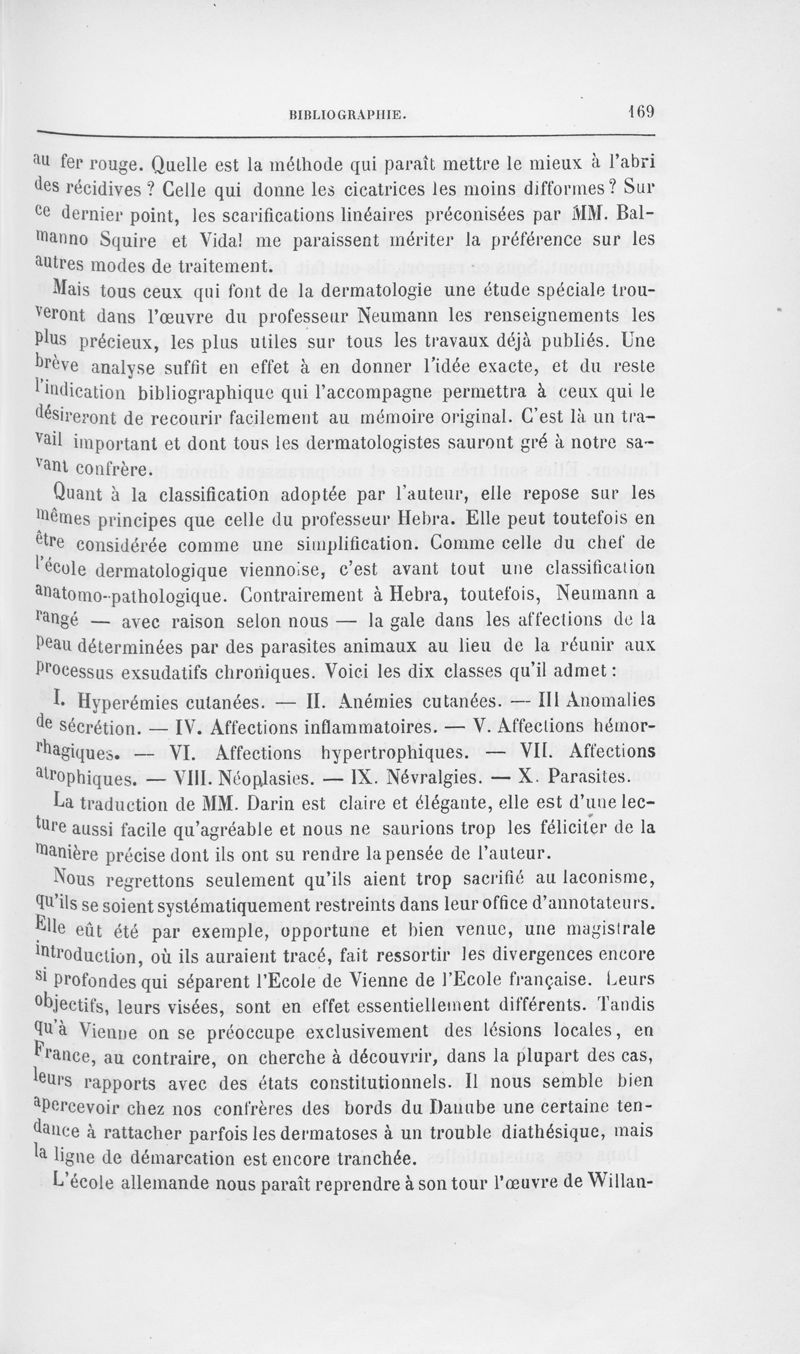 BIBLIOGRAPHIE. 169

au fer rouge. Quelle est la méthode qui paraît mettre le mieux à l'abri des récidives ? Celle qui donne les cicatrices les moins difformes ? Sur ce dernier point, les scarifications linéaires préconisées par MM. Balmanno Squire et Vidal me paraissent mériter la préférence sur les autres modes de traitement.

Mais tous ceux qui font de la dermatologie une étude spéciale trouveront dans l'œuvre du professeur Neumann les renseignements les plus précieux, les plus utiles sur tous les travaux déjà publiés. Une brève analyse suffit en effet à en donner l'idée exacte, et du reste l'indication bibliographique qui l'accompagne permettra à ceux qui le désireront de recourir facilement au mémoire original. C'est là un travail important et dont tous les dermatologistes sauront gré à notre savant confrère.

Quant à la classification adoptée par l'auteur, elle repose sur les mêmes principes que celle du professeur Hebra. Elle peut toutefois en être considérée comme une simplification. Comme celle du chef de l'école dermatologique viennoise, c'est avant tout une classification anatomo-pathologique. Contrairement à Hebra, toutefois, Neumann a rangé — avec raison selon nous — la gale dans les affections de la peau déterminées par des parasites animaux au lieu de la réunir aux processus exsudatifs chroniques. Voici les dix classes qu'il admet :

I. Hyperémies cutanées. — II. Anémies cutanées. — III Anomalies de sécrétion. — IV. Affections inflammatoires. — V. Affections hémorrhagiques. — VI. Affections hypertrophiques. — VII. Affections atrophiques. — VIII. Néoplasies. — IX. Névralgies. — X. Parasites.

La traduction de MM. Darin est claire et élégante, elle est d'une lecture aussi facile qu'agréable et nous ne saurions trop les féliciter de la manière précise dont ils ont su rendre la pensée de l'auteur.

Nous regrettons seulement qu'ils aient trop sacrifié au laconisme, qu'ils se soient systématiquement restreints dans leur office d'annotateurs. Elle eût été par exemple, opportune et bien venue, une magistrale introduction, où ils auraient tracé, fait ressortir les divergences encore si profondes qui séparent l'Ecole de Vienne de l'Ecole française. Leurs objectifs, leurs visées, sont en effet essentiellement différents. Tandis qu'à Vienne on se préoccupe exclusivement des lésions locales, en France, au contraire, on cherche à découvrir, dans la plupart des cas, leurs rapports avec des états constitutionnels. Il nous semble bien apercevoir chez nos confrères des bords du Danube une certaine tendance à rattacher parfois les dermatoses à un trouble diathésique, mais la ligne de démarcation est encore tranchée.

L'école allemande nous paraît reprendre à son tour l'œuvre de Willan-